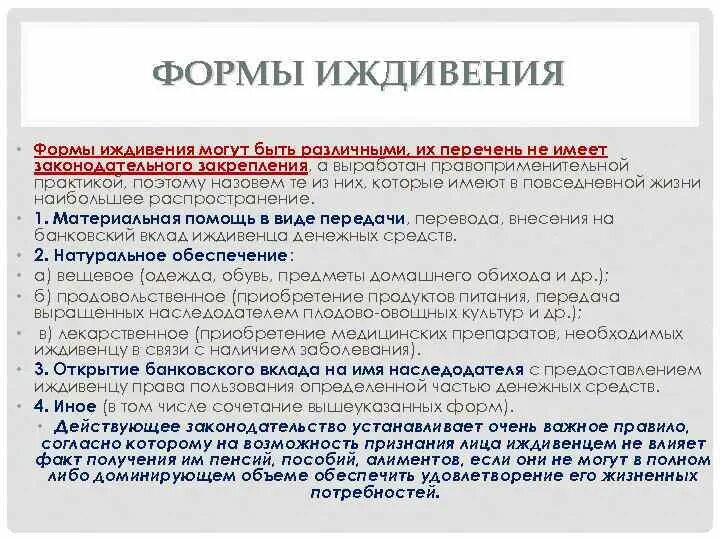 ФОРМЫ ИЖДИВЕНИЯ

• Формы иждивения могут быть различными, их перечень не имеет законодательного закрепления, а выработан правоприменительной практикой, поэтому назовем те из них, которые имеют в повседневной жизни наибольшее распространение.

• 1. Материальная помощь в виде передачи, перевода, внесения на банковский вклад иждивенца денежных средств.

• 2. Натуральное обеспечение:

• а) вещевое (одежда, обувь, предметы домашнего обихода и др.);

• б) продовольственное (приобретение продуктов питания, передача выращенных наследодателем плодово-овощных культур и др.);

• в) лекарственное (приобретение медицинских препаратов, необходимых иждивенцу в связи с наличием заболевания).

• 3. Открытие банковского вклада на имя наследодателя с предоставлением иждивенцу права пользования определенной частью денежных средств.

• 4. Иное (в том числе сочетание вышеуказанных форм).

• Действующее законодательство устанавливает очень важное правило, согласно которому на возможность признания лица иждивенцем не влияет факт получения им пенсий, пособий, алиментов, если они не могут в полном либо доминирующем объеме обеспечить удовлетворение его жизненных потребностей.